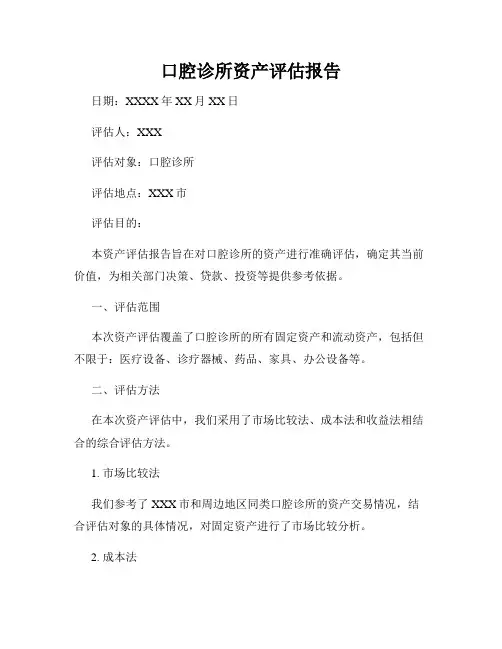 口腔诊所资产评估报告

日期：XXXX 年 XX 月 XX 日

评估人：XXX

评估对象：口腔诊所

评估地点：XXX 市

评估目的：

本资产评估报告旨在对口腔诊所的资产进行准确评估，确定其当前价值，为相关部门决策、贷款、投资等提供参考依据。

一、评估范围

本次资产评估覆盖了口腔诊所的所有固定资产和流动资产，包括但不限于：医疗设备、诊疗器械、药品、家具、办公设备等。

二、评估方法

在本次资产评估中，我们采用了市场比较法、成本法和收益法相结合的综合评估方法。

1. 市场比较法

我们参考了 XXX 市和周边地区同类口腔诊所的资产交易情况，结合评估对象的具体情况，对固定资产进行了市场比较分析。

2. 成本法